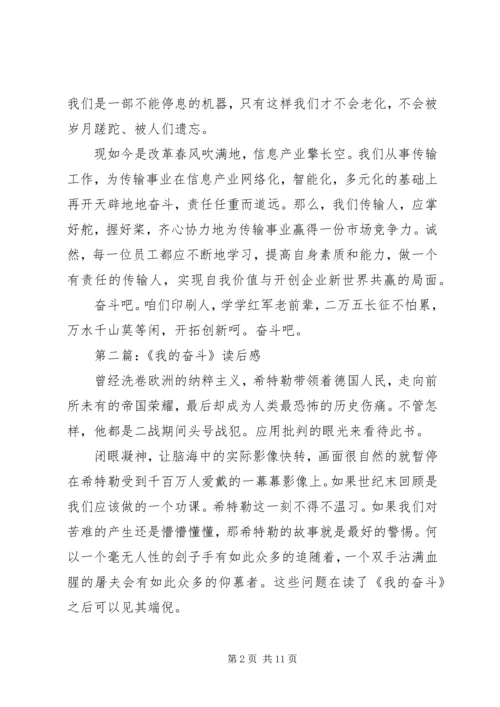 我们是一部不能停息的机器，只有这样我们才不会老化，不会被岁月蹉跎、被人们遗忘。

现如今是改革春风吹满地，信息产业擎长空。我们从事传输工作，为传输事业在信息产业网络化，智能化，多元化的基础上再开天辟地地奋斗，责任任重而道远。那么，我们传输人，应掌好舵，握好桨，齐心协力地为传输事业赢得一份市场竞争力。诚然，每一位员工都应不断地学习，提高自身素质和能力，做一个有责任的传输人，实现自我价值与开创企业新世界共赢的局面。

奋斗吧。咱们印刷人，学学红军老前辈，二万五长征不怕累，万水千山莫等闲，开拓创新呵。奋斗吧。

第二篇：《我的奋斗》读后感

曾经洗卷欧洲的纳粹主义，希特勒带领着德国人民，走向前所未有的帝国荣耀，最后却成为人类最恐怖的历史伤痛。不管怎样，他都是二战期间头号战犯。应用批判的眼光来看待此书。

闭眼凝神，让脑海中的实际影像快转，画面很自然的就暂停在希特勒受到千百万人爱戴的一幕幕影像上。如果世纪末回顾是我们应该做的一个功课。希特勒这一刻不得不温习。如果我们对苦难的产生还是懵懵懂懂，那希特勒的故事就是最好的警惕。何以一个毫无人性的刽子手有如此众多的追随着，一个双手沾满血腥的屠夫会有如此众多的仰慕者。这些问题在读了《我的奋斗》之后可以见其端倪。

第 2 页 共 11 页